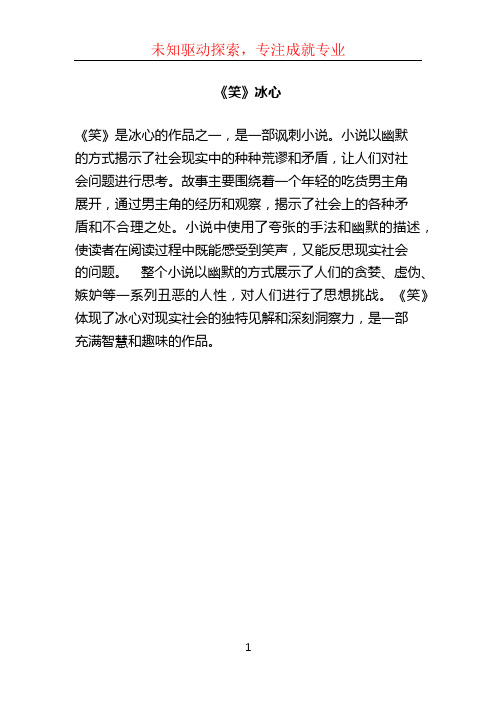 未知驱动探索，专注成就专业

《笑》冰心

《笑》是冰心的作品之一，是一部讽刺小说。小说以幽默的方式揭示了社会现实中的种种荒谬和矛盾，让人们对社会问题进行思考。故事主要围绕着一个年轻的吃货男主角展开，通过男主角的经历和观察，揭示了社会上的各种矛盾和不合理之处。小说中使用了夸张的手法和幽默的描述，使读者在阅读过程中既能感受到笑声，又能反思现实社会的问题。 整个小说以幽默的方式展示了人们的贪婪、虚伪、嫉妒等一系列丑恶的人性，对人们进行了思想挑战。《笑》体现了冰心对现实社会的独特见解和深刻洞察力，是一部充满智慧和趣味的作品。

1